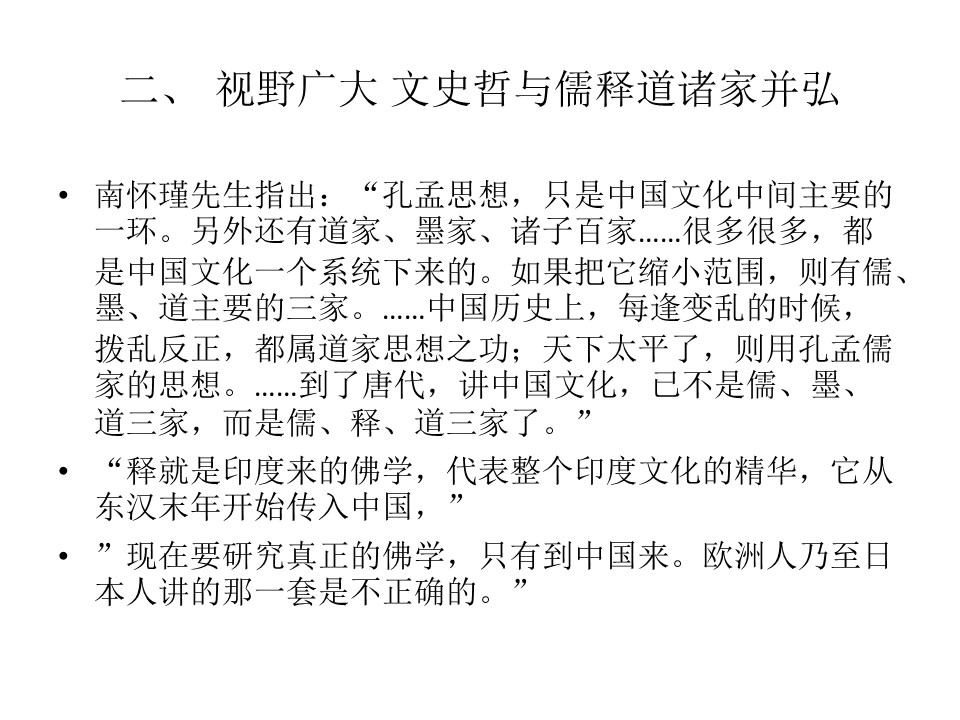 二、 视野广大 文史哲与儒释道诸家并弘

• 南怀瑾先生指出：“孔孟思想，只是中国文化中间主要的一环。另外还有道家、墨家、诸子百家……很多很多，都是中国文化一个系统下来的。如果把它缩小范围，则有儒、墨、道主要的三家。……中国历史上，每逢变乱的时候，拨乱反正，都属道家思想之功；天下太平了，则用孔孟儒家的思想。……到了唐代，讲中国文化，已不是儒、墨、道三家，而是儒、释、道三家了。”

• “释就是印度来的佛学，代表整个印度文化的精华，它从东汉末年开始传入中国，”

• ”现在要研究真正的佛学，只有到中国来。欧洲人乃至日本人讲的那一套是不正确的。”